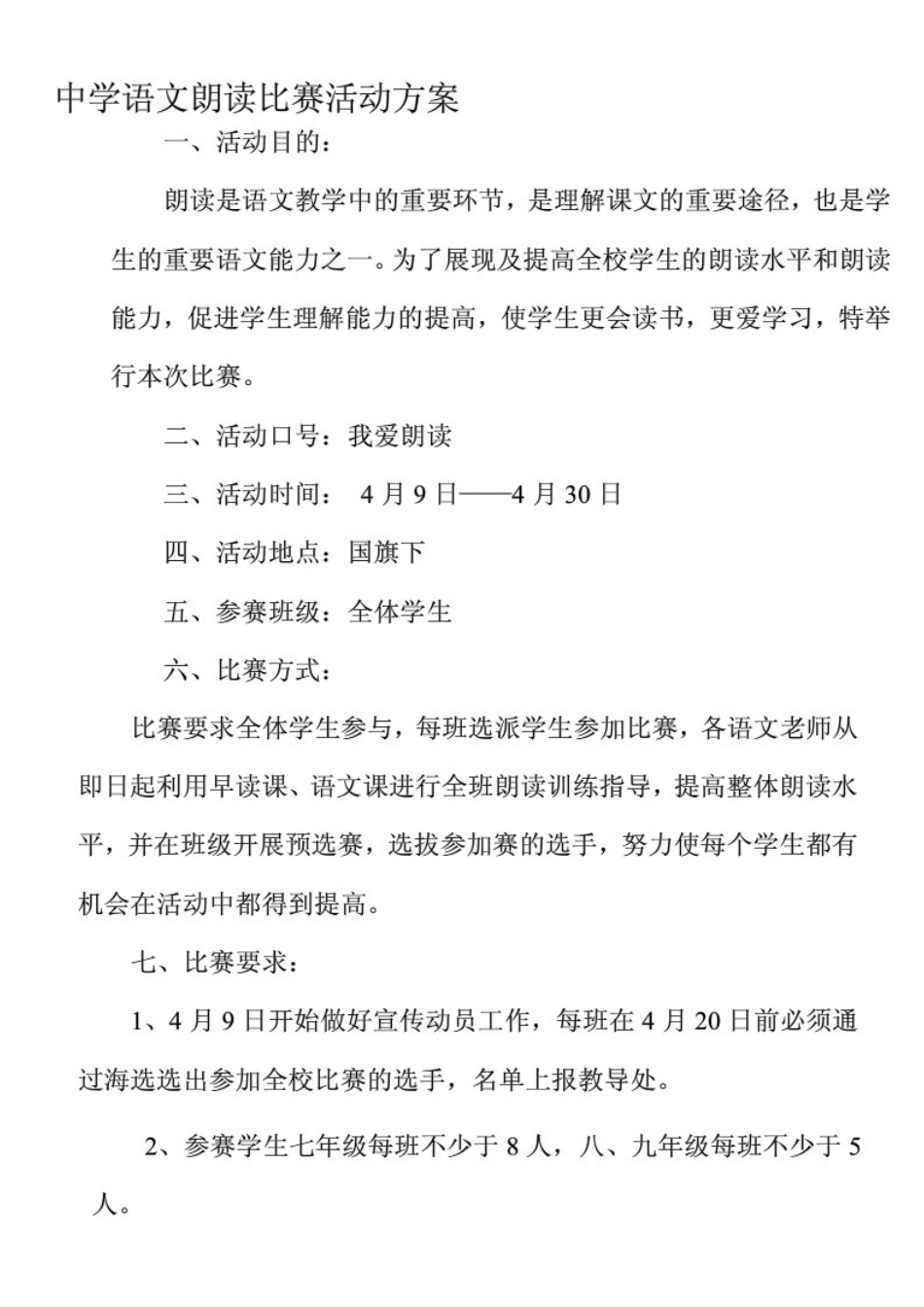 中学语文朗读比赛活动方案

一、活动目的：

朗读是语文教学中的重要环节，是理解课文的重要途径，也是学生的重要语文能力之一。为了展现及提高全校学生的朗读水平和朗读能力，促进学生理解能力的提高，使学生更会读书，更爱学习，特举行本次比赛。

二、活动口号：我爱朗读

三、活动时间： 4 月 9 日——4 月 30 日

四、活动地点：国旗下

五、参赛班级：全体学生

六、比赛方式：

比赛要求全体学生参与，每班选派学生参加比赛，各语文老师从即日起利用早读课、语文课进行全班朗读训练指导，提高整体朗读水平，并在班级开展预选赛，选拔参加赛的选手，努力使每个学生都有机会在活动中都得到提高。

七、比赛要求：

1、4 月 9 日开始做好宣传动员工作，每班在 4 月 20 日前必须通过海选选出参加全校比赛的选手，名单上报教导处。

2、参赛学生七年级每班不少于 8 人，八、九年级每班不少于 5 人。